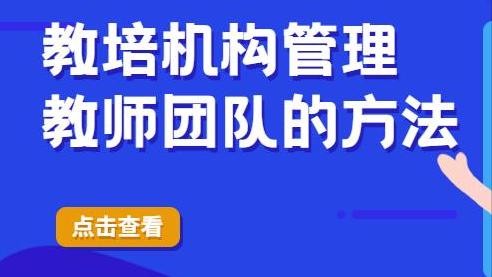 教培机构管理
教师团队的方法

点击查看